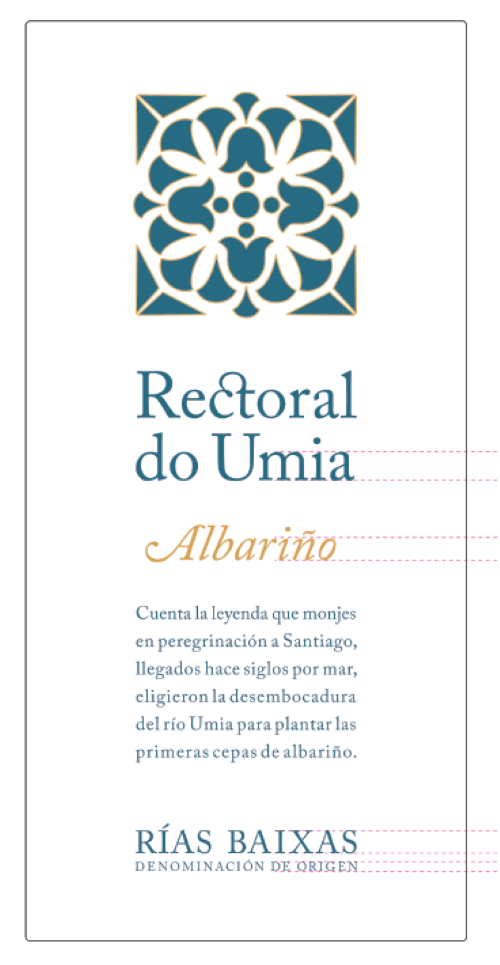 Rectoral
do Umia

Albariño

Cuenta la leyenda que monjes en peregrinación a Santiago, llegados hace siglos por mar, eligieron la desembocadura del río Umia para plantar las primeras cepas de albariño.

RÍAS BAIXAS
DENOMINACIÓN DE ORIGEN